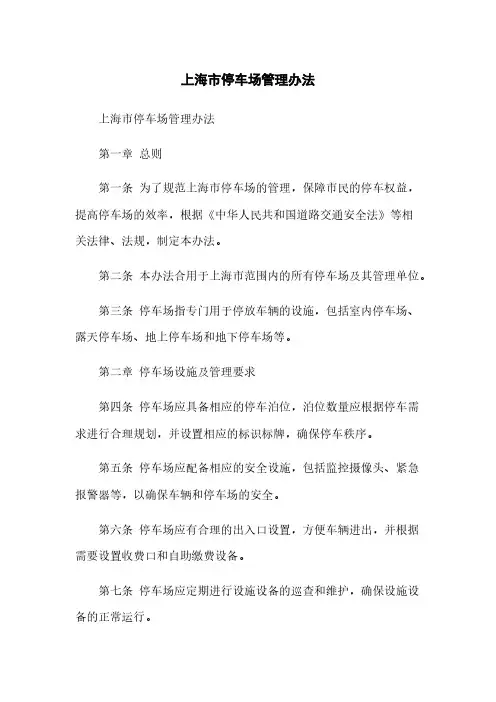 上海市停车场管理办法

上海市停车场管理办法

第一章 总则

第一条 为了规范上海市停车场的管理，保障市民的停车权益，提高停车场的效率，根据《中华人民共和国道路交通安全法》等相关法律、法规，制定本办法。

第二条 本办法合用于上海市范围内的所有停车场及其管理单位。

第三条 停车场指专门用于停放车辆的设施，包括室内停车场、露天停车场、地上停车场和地下停车场等。

第二章 停车场设施及管理要求

第四条 停车场应具备相应的停车泊位，泊位数量应根据停车需求进行合理规划，并设置相应的标识标牌，确保停车秩序。

第五条 停车场应配备相应的安全设施，包括监控摄像头、紧急报警器等，以确保车辆和停车场的安全。

第六条 停车场应有合理的出入口设置，方便车辆进出，并根据需要设置收费口和自助缴费设备。

第七条 停车场应定期进行设施设备的巡查和维护，确保设施设备的正常运行。